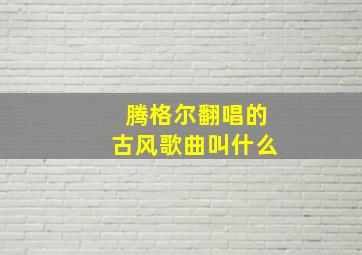 腾格尔翻唱的
古风歌曲叫什么